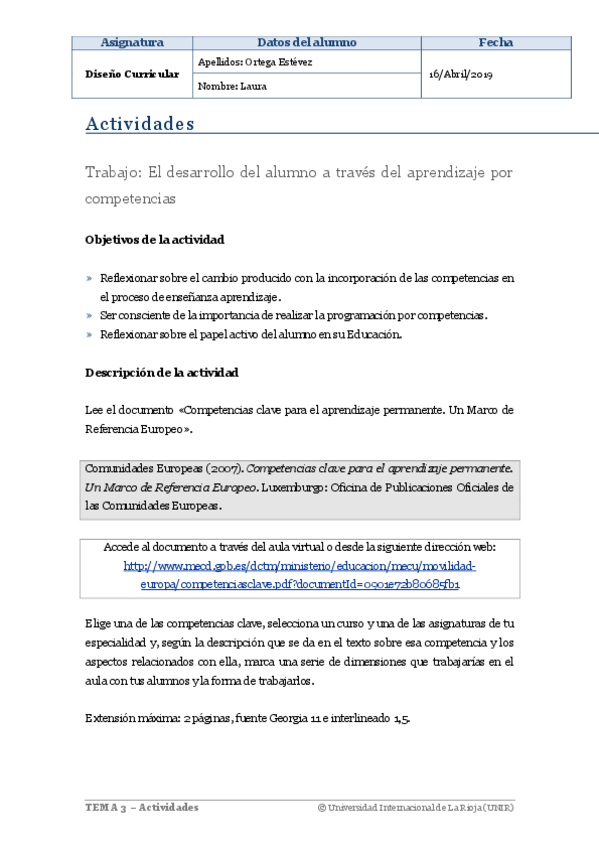 | Asignatura | Datos del alumno | Fecha |
|---|---|---|
| Diseño Curricular | Apellidos: Ortega Estévez | 16/Abril/2019 |
| | Nombre: Laura | |

Actividades

Trabajo: El desarrollo del alumno a través del aprendizaje por competencias

Objetivos de la actividad

» Reflexionar sobre el cambio producido con la incorporación de las competencias en el proceso de enseñanza aprendizaje.
» Ser consciente de la importancia de realizar la programación por competencias.
» Reflexionar sobre el papel activo del alumno en su Educación.

Descripción de la actividad

Lee el documento «Competencias clave para el aprendizaje permanente. Un Marco de Referencia Europeo».

Comunidades Europeas (2007). Competencias clave para el aprendizaje permanente. Un Marco de Referencia Europeo. Luxemburgo: Oficina de Publicaciones Oficiales de las Comunidades Europeas.

Accede al documento a través del aula virtual o desde la siguiente dirección web: http://www.mecd.gob.es/dctm/ministerio/educacion/mecu/movilidad-europa/competenciasclave.pdf?documentId=0901e72b80685fb1

Elige una de las competencias clave, selecciona un curso y una de las asignaturas de tu especialidad y, según la descripción que se da en el texto sobre esa competencia y los aspectos relacionados con ella, marca una serie de dimensiones que trabajarías en el aula con tus alumnos y la forma de trabajarlos.

Extensión máxima: 2 páginas, fuente Georgia 11 e interlineado 1,5.

TEMA 3 – Actividades © Universidad Internacional de La Rioja (UNIR)